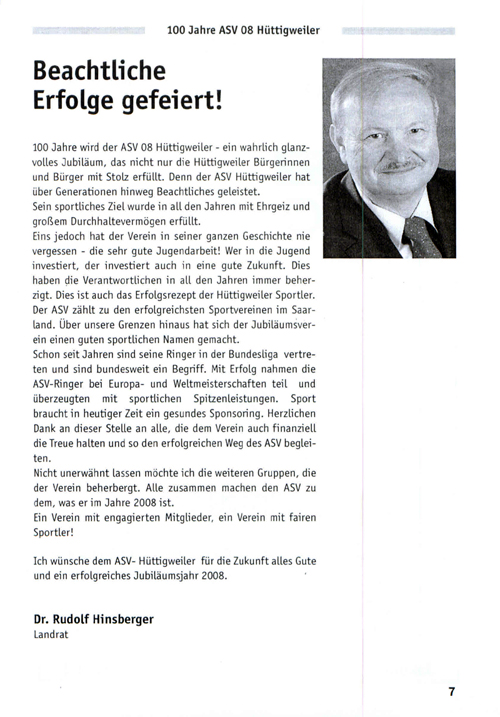 100 Jahre ASV 08 Hüttigweiler

Beachtliche Erfolge gefeiert!

100 Jahre wird der ASV 08 Hüttigweiler - ein wahrlich glanzvolles Jubiläum, das nicht nur die Hüttigweiler Bürgerinnen und Bürger mit Stolz erfüllt. Denn der ASV Hüttigweiler hat über Generationen hinweg Beachtliches geleistet.
Sein sportliches Ziel wurde in all den Jahren mit Ehrgeiz und großem Durchhaltevermögen erfüllt.
Eins jedoch hat der Verein in seiner ganzen Geschichte nie vergessen - die sehr gute Jugendarbeit! Wer in die Jugend investiert, der investiert auch in eine gute Zukunft. Dies haben die Verantwortlichen in all den Jahren immer beherzigt. Dies ist auch das Erfolgsrezept der Hüttigweiler Sportler. Der ASV zählt zu den erfolgreichsten Sportvereinen im Saarland. Über unsere Grenzen hinaus hat sich der Jubiläumsverein einen guten sportlichen Namen gemacht.
Schon seit Jahren sind seine Ringer in der Bundesliga vertreten und sind bundesweit ein Begriff. Mit Erfolg nahmen die ASV-Ringer bei Europa- und Weltmeisterschaften teil und überzeugten mit sportlichen Spitzenleistungen. Sport braucht in heutiger Zeit ein gesundes Sponsoring. Herzlichen Dank an dieser Stelle an alle, die dem Verein auch finanziell die Treue halten und so den erfolgreichen Weg des ASV begleiten.
Nicht unerwähnt lassen möchte ich die weiteren Gruppen, die der Verein beherbergt. Alle zusammen machen den ASV zu dem, was er im Jahre 2008 ist.
Ein Verein mit engagierten Mitglieder, ein Verein mit fairen Sportler!

Ich wünsche dem ASV- Hüttigweiler für die Zukunft alles Gute und ein erfolgreiches Jubiläumsjahr 2008.

Dr. Rudolf Hinsberger
Landrat

7